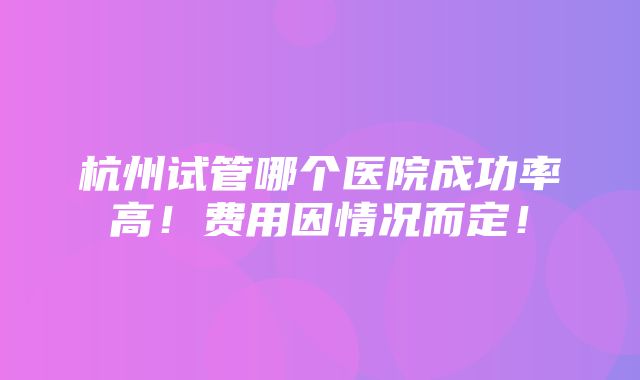 杭州试管哪个医院成功率高！费用因情况而定！